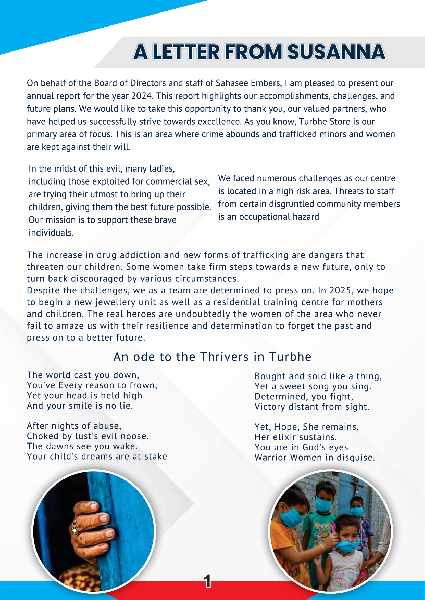 A LETTER FROM SUSANNA

On behalf of the Board of Directors and staff of Sahasee Embers, I am pleased to present our annual report for the year 2024. This report highlights our accomplishments, challenges, and future plans. We would like to take this opportunity to thank you, our valued partners, who have helped us successfully strive towards excellence. As you know, Turbhe Store is our primary area of focus. This is an area where crime abounds and trafficked minors and women are kept against their will.

In the midst of this evil, many ladies, including those exploited for commercial sex, are trying their utmost to bring up their children, giving them the best future possible. Our mission is to support these brave individuals.

We faced numerous challenges as our centre is located in a high risk area. Threats to staff from certain disgruntled community members is an occupational hazard

The increase in drug addiction and new forms of trafficking are dangers that threaten our children. Some women take firm steps towards a new future, only to turn back discouraged by various circumstances.
Despite the challenges, we as a team are determined to press on. In 2025, we hope to begin a new jewellery unit as well as a residential training centre for mothers and children. The real heroes are undoubtedly the women of the area who never fail to amaze us with their resilience and determination to forget the past and press on to a better future.

An ode to the Thrivers in Turbhe

The world cast you down,
You've Every reason to frown,
Yet your head is held high
And your smile is no lie.

After nights of abuse,
Choked by lust's evil noose.
The dawns see you wake.
Your child's dreams are at stake

Bought and sold like a thing,
Yet a sweet song you sing.
Determined, you fight,
Victory distant from sight.

Yet, Hope, She remains,
Her elixir sustains.
You are in God's eyes
Warrior Women in disguise.

1